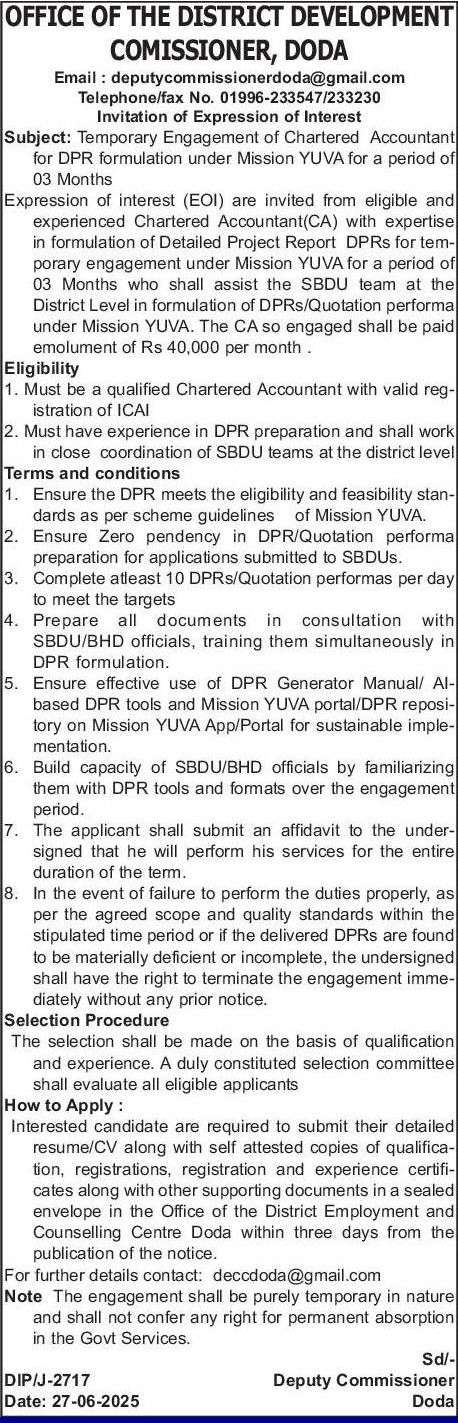 OFFICE OF THE DISTRICT DEVELOPMENT COMISSIONER, DODA

Email : deputycommissionerdoda@gmail.com
Telephone/fax No. 01996-233547/233230
Invitation of Expression of Interest

Subject: Temporary Engagement of Chartered Accountant for DPR formulation under Mission YUVA for a period of 03 Months

Expression of interest (EOI) are invited from eligible and experienced Chartered Accountant(CA) with expertise in formulation of Detailed Project Report DPRs for temporary engagement under Mission YUVA for a period of 03 Months who shall assist the SBDU team at the District Level in formulation of DPRs/Quotation performa under Mission YUVA. The CA so engaged shall be paid emolument of Rs 40,000 per month .

Eligibility
1. Must be a qualified Chartered Accountant with valid registration of ICAI
2. Must have experience in DPR preparation and shall work in close coordination of SBDU teams at the district level

Terms and conditions
1. Ensure the DPR meets the eligibility and feasibility standards as per scheme guidelines of Mission YUVA.
2. Ensure Zero pendency in DPR/Quotation performa preparation for applications submitted to SBDUs.
3. Complete atleast 10 DPRs/Quotation performas per day to meet the targets
4. Prepare all documents in consultation with SBDU/BHD officials, training them simultaneously in DPR formulation.
5. Ensure effective use of DPR Generator Manual/ AI-based DPR tools and Mission YUVA portal/DPR repository on Mission YUVA App/Portal for sustainable implementation.
6. Build capacity of SBDU/BHD officials by familiarizing them with DPR tools and formats over the engagement period.
7. The applicant shall submit an affidavit to the undersigned that he will perform his services for the entire duration of the term.
8. In the event of failure to perform the duties properly, as per the agreed scope and quality standards within the stipulated time period or if the delivered DPRs are found to be materially deficient or incomplete, the undersigned shall have the right to terminate the engagement immediately without any prior notice.

Selection Procedure
The selection shall be made on the basis of qualification and experience. A duly constituted selection committee shall evaluate all eligible applicants

How to Apply :
Interested candidate are required to submit their detailed resume/CV along with self attested copies of qualification, registrations, registration and experience certificates along with other supporting documents in a sealed envelope in the Office of the District Employment and Counselling Centre Doda within three days from the publication of the notice.

For further details contact: deccdoda@gmail.com

Note The engagement shall be purely temporary in nature and shall not confer any right for permanent absorption in the Govt Services.

Sd/-
Deputy Commissioner
Doda

DIP/J-2717
Date: 27-06-2025